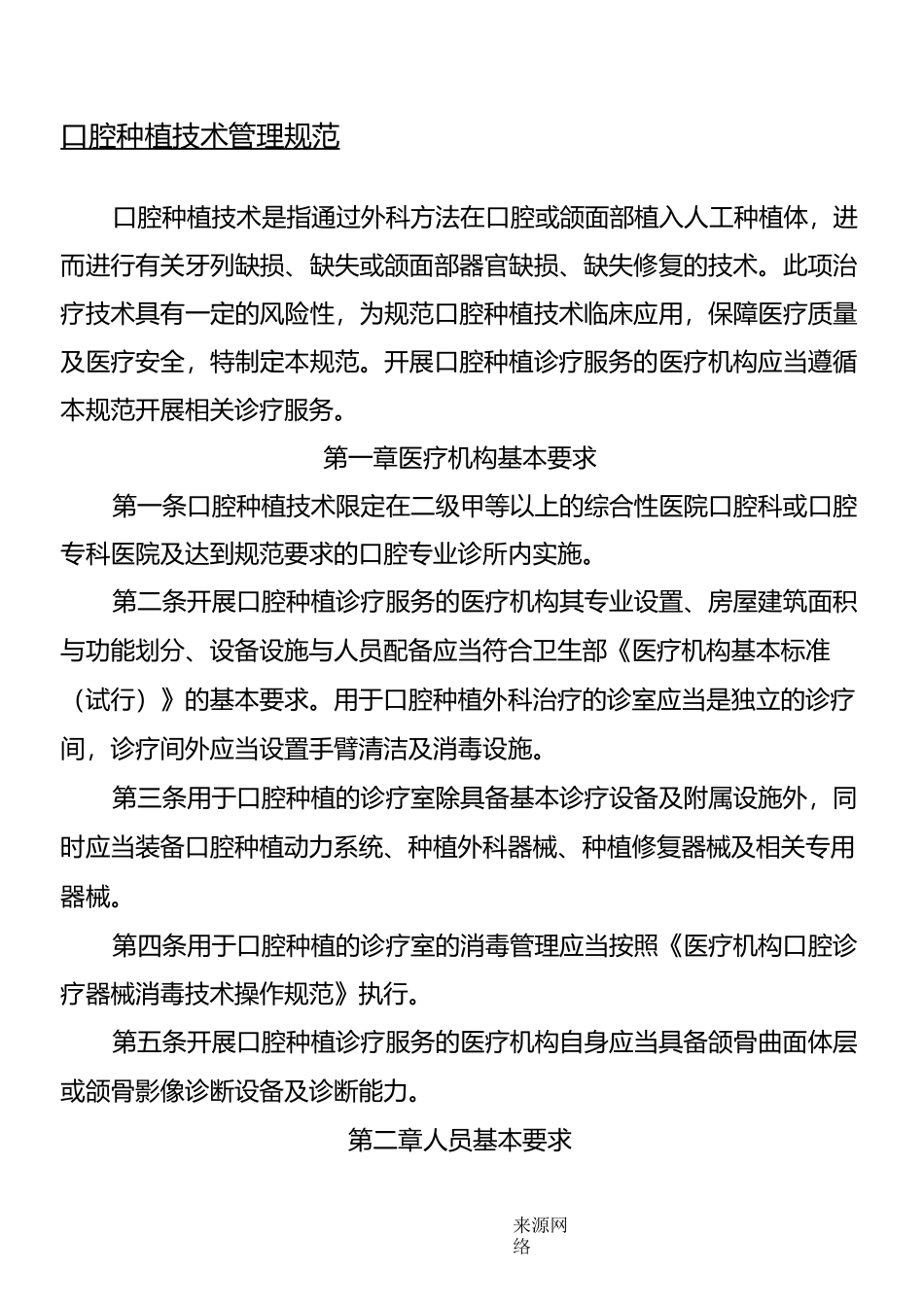 口腔种植技术管理规范

口腔种植技术是指通过外科方法在口腔或颌面部植入人工种植体，进而进行有关牙列缺损、缺失或颌面部器官缺损、缺失修复的技术。此项治疗技术具有一定的风险性，为规范口腔种植技术临床应用，保障医疗质量及医疗安全，特制定本规范。开展口腔种植诊疗服务的医疗机构应当遵循本规范开展相关诊疗服务。

第一章医疗机构基本要求

第一条口腔种植技术限定在二级甲等以上的综合性医院口腔科或口腔专科医院及达到规范要求的口腔专业诊所内实施。

第二条开展口腔种植诊疗服务的医疗机构其专业设置、房屋建筑面积与功能划分、设备设施与人员配备应当符合卫生部《医疗机构基本标准（试行）》的基本要求。用于口腔种植外科治疗的诊室应当是独立的诊疗间，诊疗间外应当设置手臂清洁及消毒设施。

第三条用于口腔种植的诊疗室除具备基本诊疗设备及附属设施外，同时应当装备口腔种植动力系统、种植外科器械、种植修复器械及相关专用器械。

第四条用于口腔种植的诊疗室的消毒管理应当按照《医疗机构口腔诊疗器械消毒技术操作规范》执行。

第五条开展口腔种植诊疗服务的医疗机构自身应当具备颌骨曲面体层或颌骨影像诊断设备及诊断能力。

第二章人员基本要求

来源网络